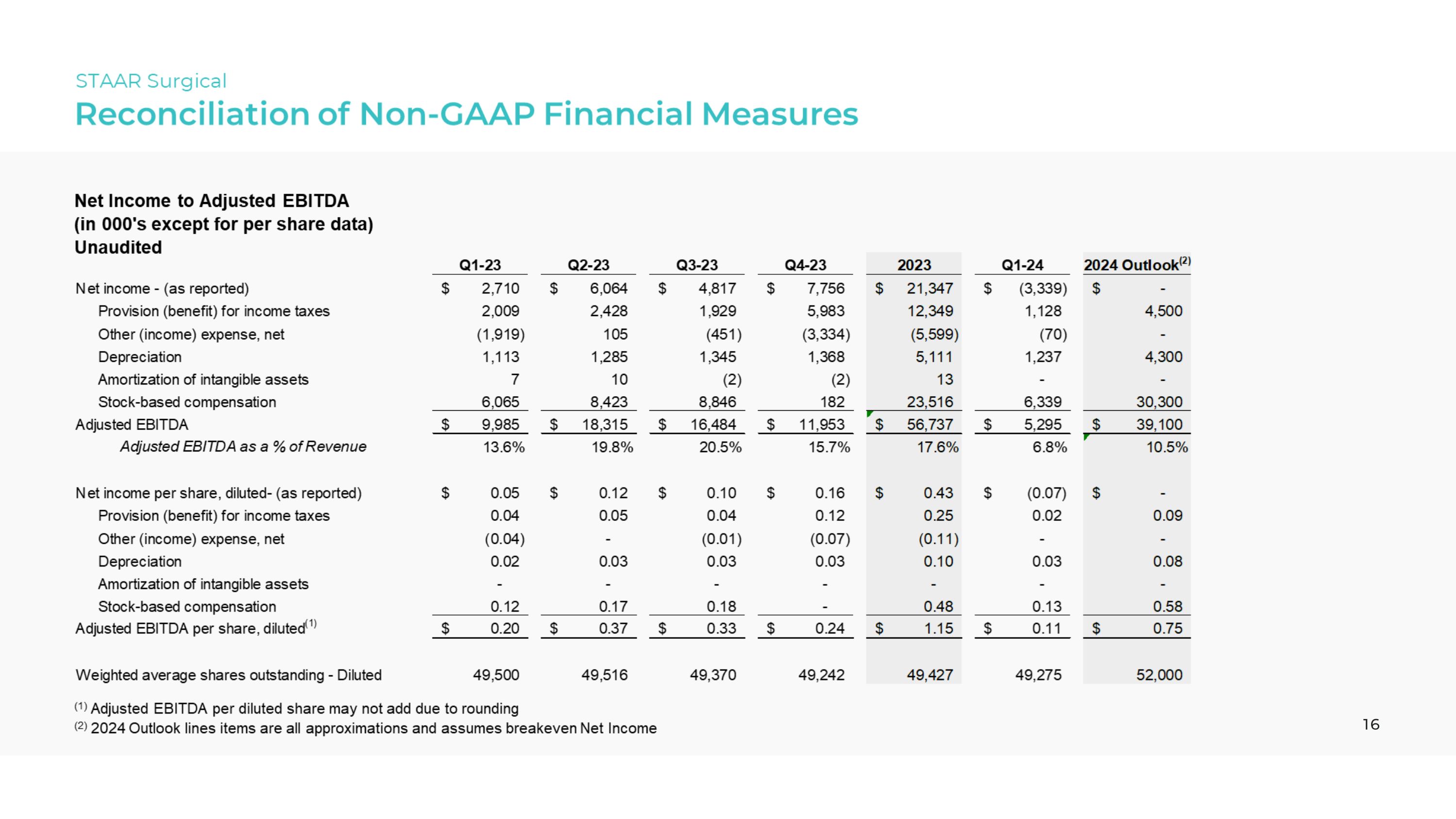 STAAR Surgical
Reconciliation of Non-GAAP Financial Measures

Net Income to Adjusted EBITDA
(in 000's except for per share data)
Unaudited

| | Q1-23 | Q2-23 | Q3-23 | Q4-23 | 2023 | Q1-24 | 2024 Outlook$^{(2)}$ |
|---|---|---|---|---|---|---|---|
| Net income - (as reported) | $ 2,710 | $ 6,064 | $ 4,817 | $ 7,756 | $ 21,347 | $ (3,339) | $ - |
| Provision (benefit) for income taxes | 2,009 | 2,428 | 1,929 | 5,983 | 12,349 | 1,128 | 4,500 |
| Other (income) expense, net | (1,919) | 105 | (451) | (3,334) | (5,599) | (70) | - |
| Depreciation | 1,113 | 1,285 | 1,345 | 1,368 | 5,111 | 1,237 | 4,300 |
| Amortization of intangible assets | 7 | 10 | (2) | (2) | 13 | - | - |
| Stock-based compensation | 6,065 | 8,423 | 8,846 | 182 | 23,516 | 6,339 | 30,300 |
| Adjusted EBITDA | $ 9,985 | $ 18,315 | $ 16,484 | $ 11,953 | $ 56,737 | $ 5,295 | $ 39,100 |
| Adjusted EBITDA as a % of Revenue | 13.6% | 19.8% | 20.5% | 15.7% | 17.6% | 6.8% | 10.5% |
| | | | | | | | |
| Net income per share, diluted- (as reported) | $ 0.05 | $ 0.12 | $ 0.10 | $ 0.16 | $ 0.43 | $ (0.07) | $ - |
| Provision (benefit) for income taxes | 0.04 | 0.05 | 0.04 | 0.12 | 0.25 | 0.02 | 0.09 |
| Other (income) expense, net | (0.04) | - | (0.01) | (0.07) | (0.11) | - | - |
| Depreciation | 0.02 | 0.03 | 0.03 | 0.03 | 0.10 | 0.03 | 0.08 |
| Amortization of intangible assets | - | - | - | - | - | - | - |
| Stock-based compensation | 0.12 | 0.17 | 0.18 | - | 0.48 | 0.13 | 0.58 |
| Adjusted EBITDA per share, diluted$^{(1)}$ | $ 0.20 | $ 0.37 | $ 0.33 | $ 0.24 | $ 1.15 | $ 0.11 | $ 0.75 |
| | | | | | | | |
| Weighted average shares outstanding - Diluted | 49,500 | 49,516 | 49,370 | 49,242 | 49,427 | 49,275 | 52,000 |

$^{(1)}$ Adjusted EBITDA per diluted share may not add due to rounding
$^{(2)}$ 2024 Outlook lines items are all approximations and assumes breakeven Net Income

16